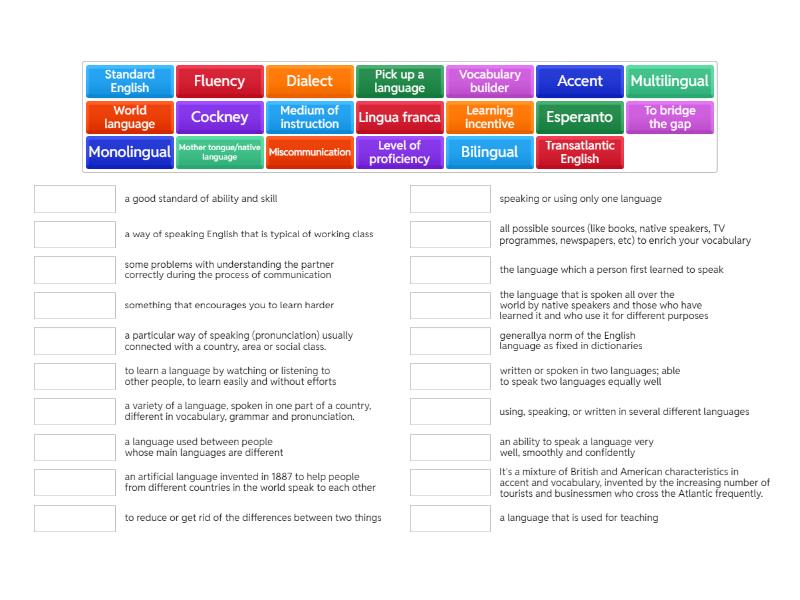 Standard English
Fluency
Dialect
Pick up a language
Vocabulary builder
Accent
Multilingual
World language
Cockney
Medium of instruction
Lingua franca
Learning incentive
Esperanto
To bridge the gap
Monolingual
Mother tongue/native language
Miscommunication
Level of proficiency
Bilingual
Transatlantic English

a good standard of ability and skill

a way of speaking English that is typical of working class

some problems with understanding the partner correctly during the process of communication

something that encourages you to learn harder

a particular way of speaking (pronunciation) usually connected with a country, area or social class.

to learn a language by watching or listening to other people, to learn easily and without efforts

a variety of a language, spoken in one part of a country, different in vocabulary, grammar and pronunciation.

a language used between people whose main languages are different

an artificial language invented in 1887 to help people from different countries in the world speak to each other

to reduce or get rid of the differences between two things

speaking or using only one language

all possible sources (like books, native speakers, TV programmes, newspapers, etc) to enrich your vocabulary

the language which a person first learned to speak

the language that is spoken all over the world by native speakers and those who have learned it and who use it for different purposes

generallya norm of the English language as fixed in dictionaries

written or spoken in two languages; able to speak two languages equally well

using, speaking, or written in several different languages

an ability to speak a language very well, smoothly and confidently

It's a mixture of British and American characteristics in accent and vocabulary, invented by the increasing number of tourists and businessmen who cross the Atlantic frequently.

a language that is used for teaching